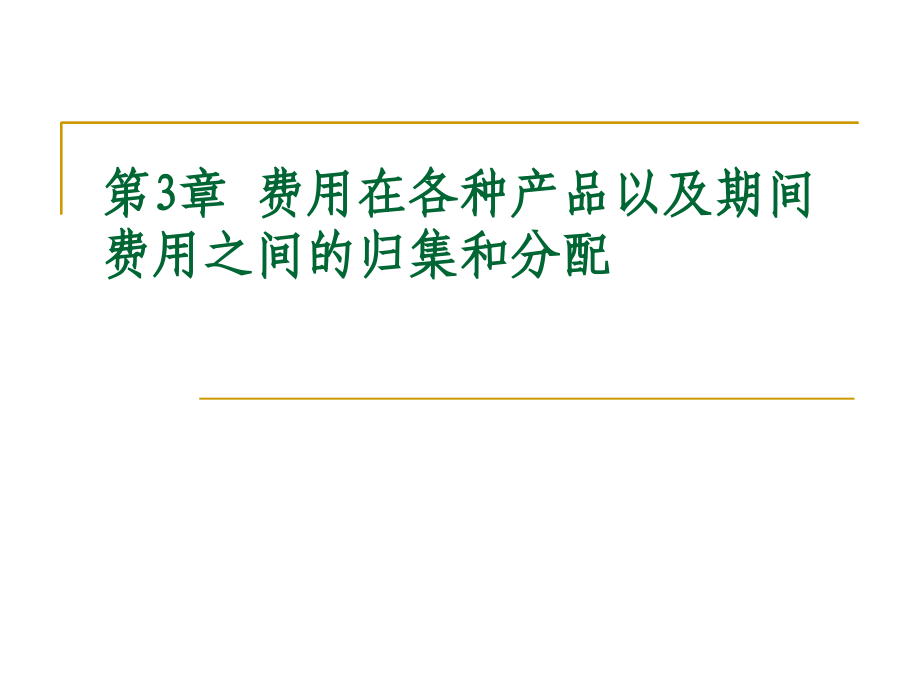 第3章 费用在各种产品以及期间费用之间的归集和分配